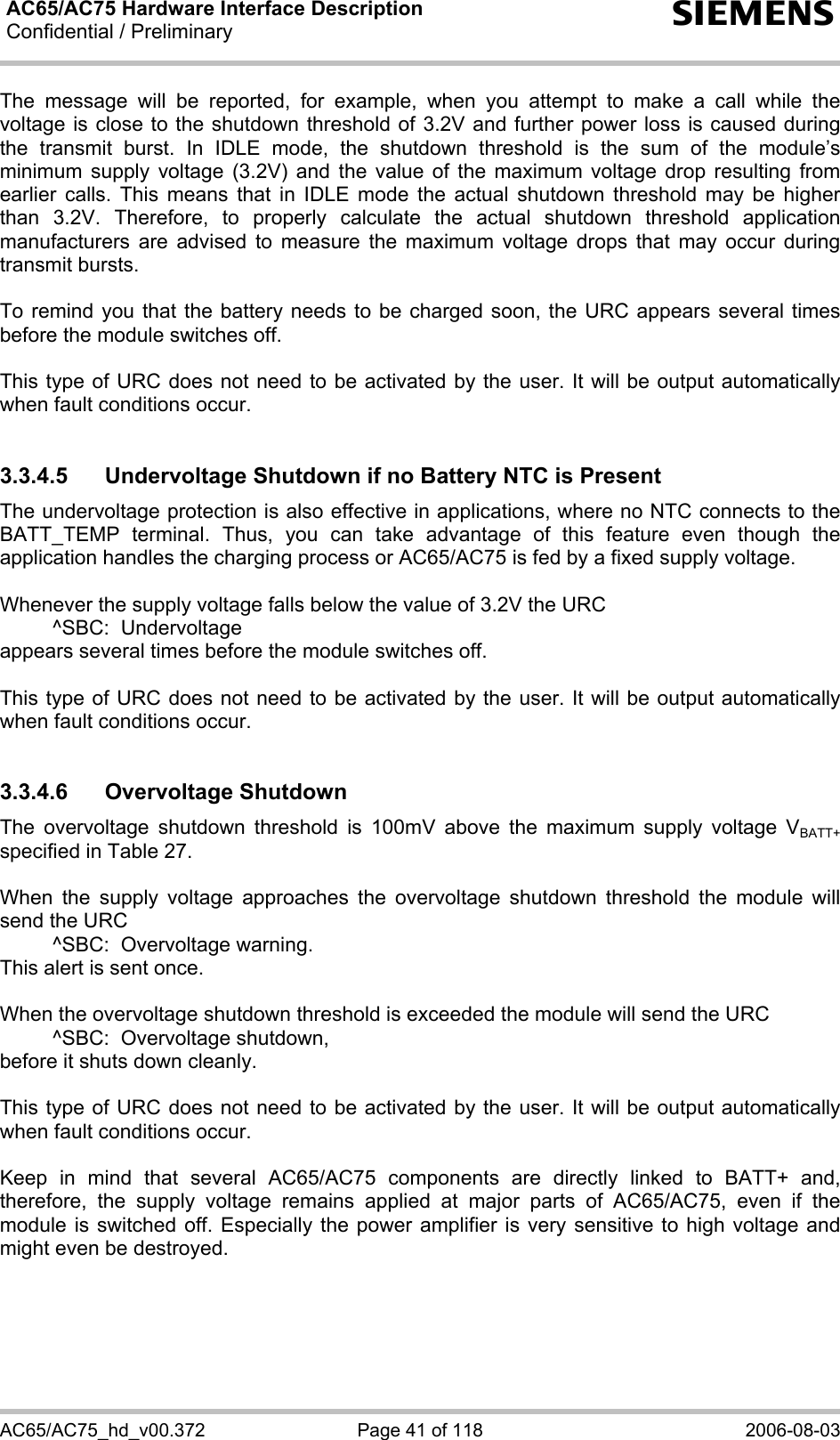 AC65/AC75 Hardware Interface Description
Confidential / Preliminary

SIEMENS

The message will be reported, for example, when you attempt to make a call while the voltage is close to the shutdown threshold of 3.2V and further power loss is caused during the transmit burst. In IDLE mode, the shutdown threshold is the sum of the module's minimum supply voltage (3.2V) and the value of the maximum voltage drop resulting from earlier calls. This means that in IDLE mode the actual shutdown threshold may be higher than 3.2V. Therefore, to properly calculate the actual shutdown threshold application manufacturers are advised to measure the maximum voltage drops that may occur during transmit bursts.

To remind you that the battery needs to be charged soon, the URC appears several times before the module switches off.

This type of URC does not need to be activated by the user. It will be output automatically when fault conditions occur.

3.3.4.5 Undervoltage Shutdown if no Battery NTC is Present

The undervoltage protection is also effective in applications, where no NTC connects to the BATT_TEMP terminal. Thus, you can take advantage of this feature even though the application handles the charging process or AC65/AC75 is fed by a fixed supply voltage.

Whenever the supply voltage falls below the value of 3.2V the URC
^SBC: Undervoltage
appears several times before the module switches off.

This type of URC does not need to be activated by the user. It will be output automatically when fault conditions occur.

3.3.4.6 Overvoltage Shutdown

The overvoltage shutdown threshold is 100mV above the maximum supply voltage $V_{BATT+}$ specified in Table 27.

When the supply voltage approaches the overvoltage shutdown threshold the module will send the URC
^SBC: Overvoltage warning.
This alert is sent once.

When the overvoltage shutdown threshold is exceeded the module will send the URC
^SBC: Overvoltage shutdown,
before it shuts down cleanly.

This type of URC does not need to be activated by the user. It will be output automatically when fault conditions occur.

Keep in mind that several AC65/AC75 components are directly linked to BATT+ and, therefore, the supply voltage remains applied at major parts of AC65/AC75, even if the module is switched off. Especially the power amplifier is very sensitive to high voltage and might even be destroyed.

AC65/AC75_hd_v00.372 Page 41 of 118 2006-08-03